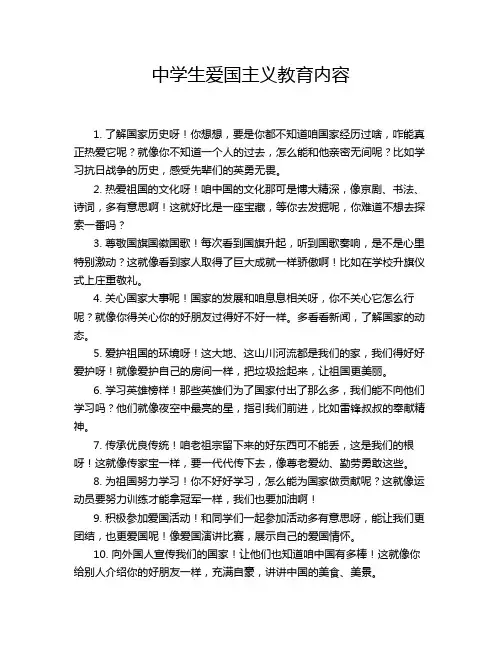 中学生爱国主义教育内容

1. 了解国家历史呀！你想想，要是你都不知道咱国家经历过啥，咋能真正热爱它呢？就像你不知道一个人的过去，怎么能和他亲密无间呢？比如学习抗日战争的历史，感受先辈们的英勇无畏。

2. 热爱祖国的文化呀！咱中国的文化那可是博大精深，像京剧、书法、诗词，多有意思啊！这就好比是一座宝藏，等你去发掘呢，你难道不想去探索一番吗？

3. 尊敬国旗国徽国歌！每次看到国旗升起，听到国歌奏响，是不是心里特别激动？这就像看到家人取得了巨大成就一样骄傲啊！比如在学校升旗仪式上庄重敬礼。

4. 关心国家大事呢！国家的发展和咱息息相关呀，你不关心它怎么行呢？就像你得关心你的好朋友过得好不好一样。多看看新闻，了解国家的动态。

5. 爱护祖国的环境呀！这大地、这山川河流都是我们的家，我们得好好爱护呀！就像爱护自己的房间一样，把垃圾捡起来，让祖国更美丽。

6. 学习英雄榜样！那些英雄们为了国家付出了那么多，我们能不向他们学习吗？他们就像夜空中最亮的星，指引我们前进，比如雷锋叔叔的奉献精神。

7. 传承优良传统！咱老祖宗留下来的好东西可不能丢，这是我们的根呀！这就像传家宝一样，要一代代传下去，像尊老爱幼、勤劳勇敢这些。

8. 为祖国努力学习！你不好好学习，怎么能为国家做贡献呢？这就像运动员要努力训练才能拿冠军一样，我们也要加油啊！

9. 积极参加爱国活动！和同学们一起参加活动多有意思呀，能让我们更团结，也更爱国呢！像爱国演讲比赛，展示自己的爱国情怀。

10. 向外国人宣传我们的国家！让他们也知道咱中国有多棒！这就像你给别人介绍你的好朋友一样，充满自豪，讲讲中国的美食、美景。